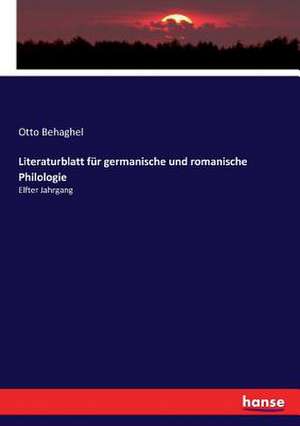 Otto Behaghel

Literaturblatt für germanische und romanische Philologie

Elfter Jahrgang

hanse